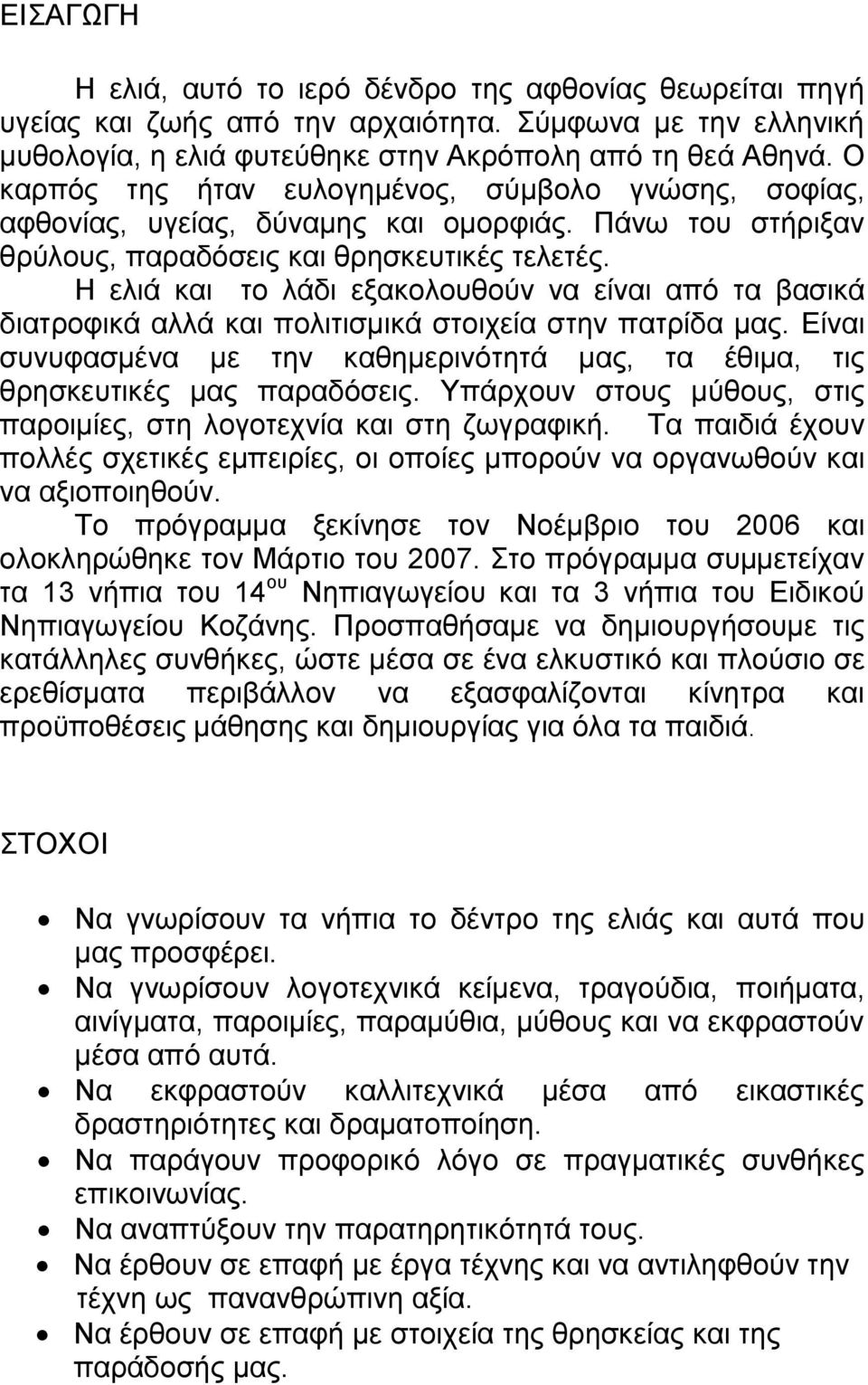 ΕΙΣΑΓΩΓΗ

Η ελιά, αυτό το ιερό δένδρο της αφθονίας θεωρείται πηγή υγείας και ζωής από την αρχαιότητα. Σύμφωνα με την ελληνική μυθολογία, η ελιά φυτεύθηκε στην Ακρόπολη από τη θεά Αθηνά. Ο καρπός της ήταν ευλογημένος, σύμβολο γνώσης, σοφίας, αφθονίας, υγείας, δύναμης και ομορφιάς. Πάνω του στήριξαν θρύλους, παραδόσεις και θρησκευτικές τελετές.

Η ελιά και το λάδι εξακολουθούν να είναι από τα βασικά διατροφικά αλλά και πολιτισμικά στοιχεία στην πατρίδα μας. Είναι συνυφασμένα με την καθημερινότητά μας, τα έθιμα, τις θρησκευτικές μας παραδόσεις. Υπάρχουν στους μύθους, στις παροιμίες, στη λογοτεχνία και στη ζωγραφική. Τα παιδιά έχουν πολλές σχετικές εμπειρίες, οι οποίες μπορούν να οργανωθούν και να αξιοποιηθούν.

Το πρόγραμμα ξεκίνησε τον Νοέμβριο του 2006 και ολοκληρώθηκε τον Μάρτιο του 2007. Στο πρόγραμμα συμμετείχαν τα 13 νήπια του 14$^{ου}$ Νηπιαγωγείου και τα 3 νήπια του Ειδικού Νηπιαγωγείου Κοζάνης. Προσπαθήσαμε να δημιουργήσουμε τις κατάλληλες συνθήκες, ώστε μέσα σε ένα ελκυστικό και πλούσιο σε ερεθίσματα περιβάλλον να εξασφαλίζονται κίνητρα και προϋποθέσεις μάθησης και δημιουργίας για όλα τα παιδιά.

ΣΤΟΧΟΙ

• Να γνωρίσουν τα νήπια το δέντρο της ελιάς και αυτά που μας προσφέρει.
• Να γνωρίσουν λογοτεχνικά κείμενα, τραγούδια, ποιήματα, αινίγματα, παροιμίες, παραμύθια, μύθους και να εκφραστούν μέσα από αυτά.
• Να εκφραστούν καλλιτεχνικά μέσα από εικαστικές δραστηριότητες και δραματοποίηση.
• Να παράγουν προφορικό λόγο σε πραγματικές συνθήκες επικοινωνίας.
• Να αναπτύξουν την παρατηρητικότητά τους.
• Να έρθουν σε επαφή με έργα τέχνης και να αντιληφθούν την τέχνη ως πανανθρώπινη αξία.
• Να έρθουν σε επαφή με στοιχεία της θρησκείας και της παράδοσής μας.